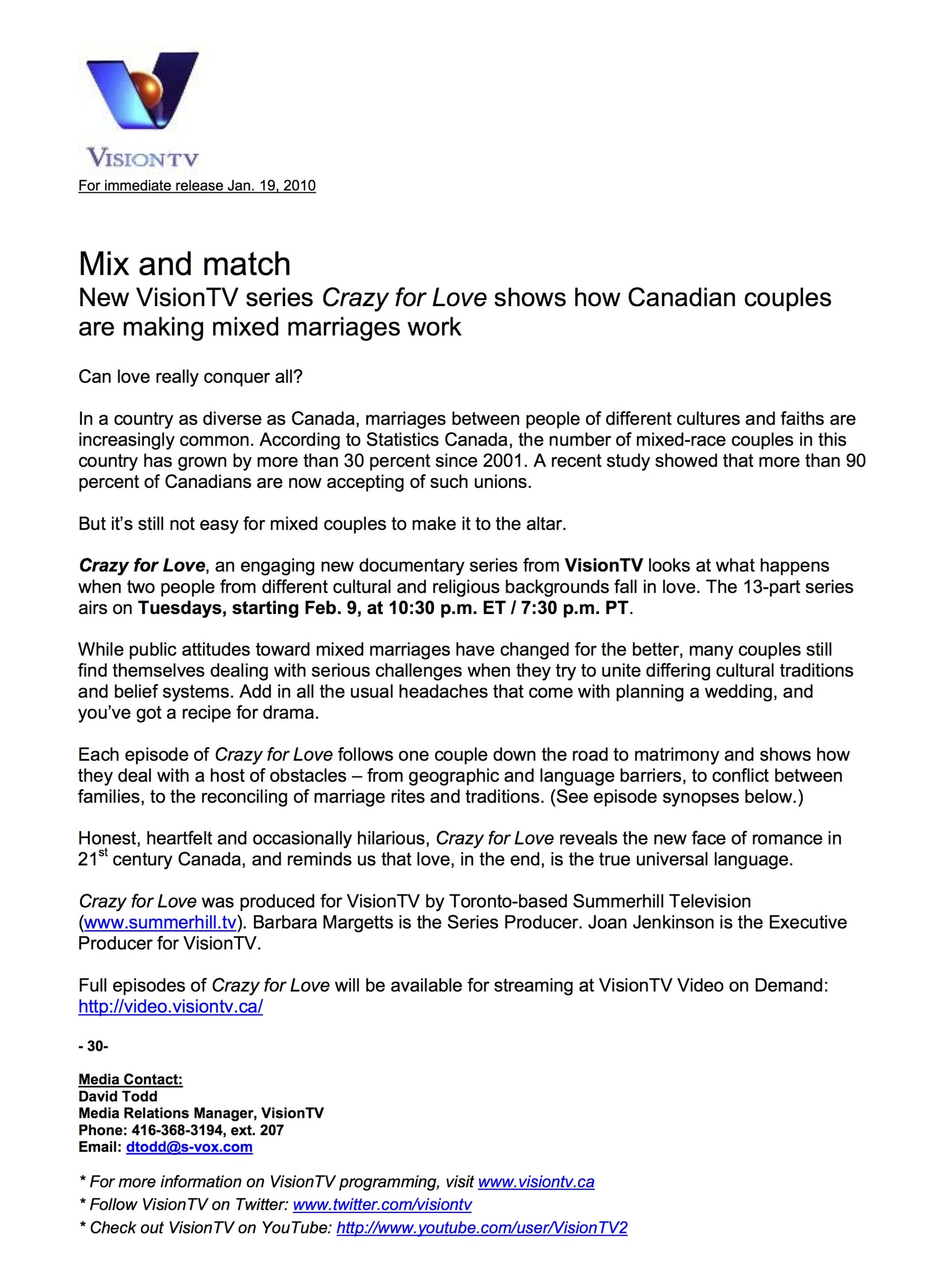 VISIONTV

For immediate release Jan. 19, 2010

Mix and match

New VisionTV series Crazy for Love shows how Canadian couples are making mixed marriages work

Can love really conquer all?

In a country as diverse as Canada, marriages between people of different cultures and faiths are increasingly common. According to Statistics Canada, the number of mixed-race couples in this country has grown by more than 30 percent since 2001. A recent study showed that more than 90 percent of Canadians are now accepting of such unions.

But it's still not easy for mixed couples to make it to the altar.

Crazy for Love, an engaging new documentary series from VisionTV looks at what happens when two people from different cultural and religious backgrounds fall in love. The 13-part series airs on Tuesdays, starting Feb. 9, at 10:30 p.m. ET / 7:30 p.m. PT.

While public attitudes toward mixed marriages have changed for the better, many couples still find themselves dealing with serious challenges when they try to unite differing cultural traditions and belief systems. Add in all the usual headaches that come with planning a wedding, and you've got a recipe for drama.

Each episode of Crazy for Love follows one couple down the road to matrimony and shows how they deal with a host of obstacles – from geographic and language barriers, to conflict between families, to the reconciling of marriage rites and traditions. (See episode synopses below.)

Honest, heartfelt and occasionally hilarious, Crazy for Love reveals the new face of romance in 21$^{st}$ century Canada, and reminds us that love, in the end, is the true universal language.

Crazy for Love was produced for VisionTV by Toronto-based Summerhill Television (www.summerhill.tv). Barbara Margetts is the Series Producer. Joan Jenkinson is the Executive Producer for VisionTV.

Full episodes of Crazy for Love will be available for streaming at VisionTV Video on Demand: http://video.visiontv.ca/

- 30-

Media Contact:
David Todd
Media Relations Manager, VisionTV
Phone: 416-368-3194, ext. 207
Email: dtodd@s-vox.com

* For more information on VisionTV programming, visit www.visiontv.ca
* Follow VisionTV on Twitter: www.twitter.com/visiontv
* Check out VisionTV on YouTube: http://www.youtube.com/user/VisionTV2